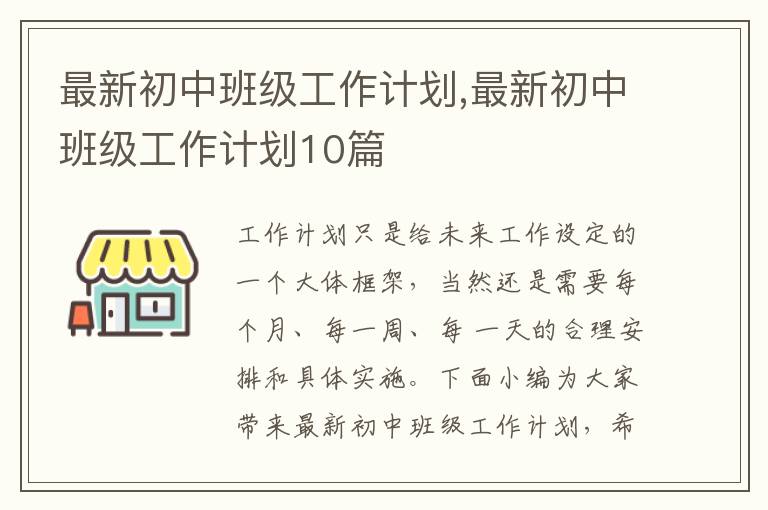 最新初中班级工作计划,最新初中班级工作计划10篇

工作计划只是给未来工作设定的一个大体框架，当然还是需要每个月、每一周、每一天的合理安排和具体实施。下面小编为大家带来最新初中班级工作计划，希